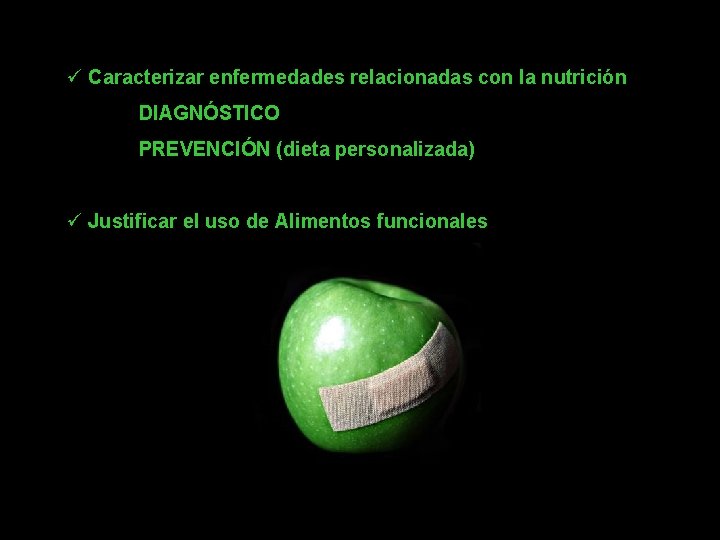 ✓ Caracterizar enfermedades relacionadas con la nutrición

DIAGNÓSTICO

PREVENCIÓN (dieta personalizada)

✓ Justificar el uso de Alimentos funcionales